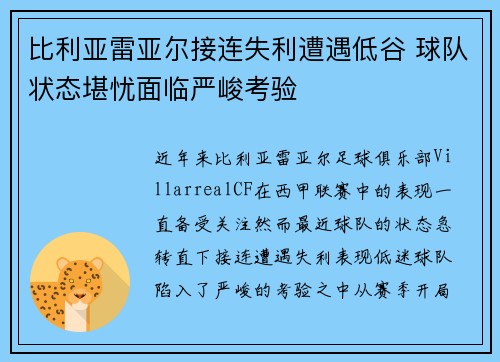 比利亚雷亚尔接连失利遭遇低谷 球队状态堪忧面临严峻考验

近年来比利亚雷亚尔足球俱乐部VillarrealCF在西甲联赛中的表现一直备受关注然而最近球队的状态急转直下接连遭遇失利表现低迷球队陷入了严峻的考验之中从赛季开局